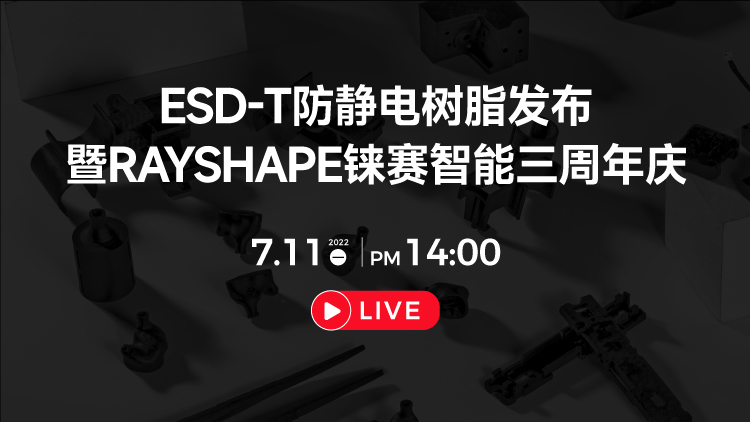 ESD-T防静电树脂发布
暨RAYSHAPE铼赛智能三周年庆

7.11 2022 一 | PM 14:00

LIVE